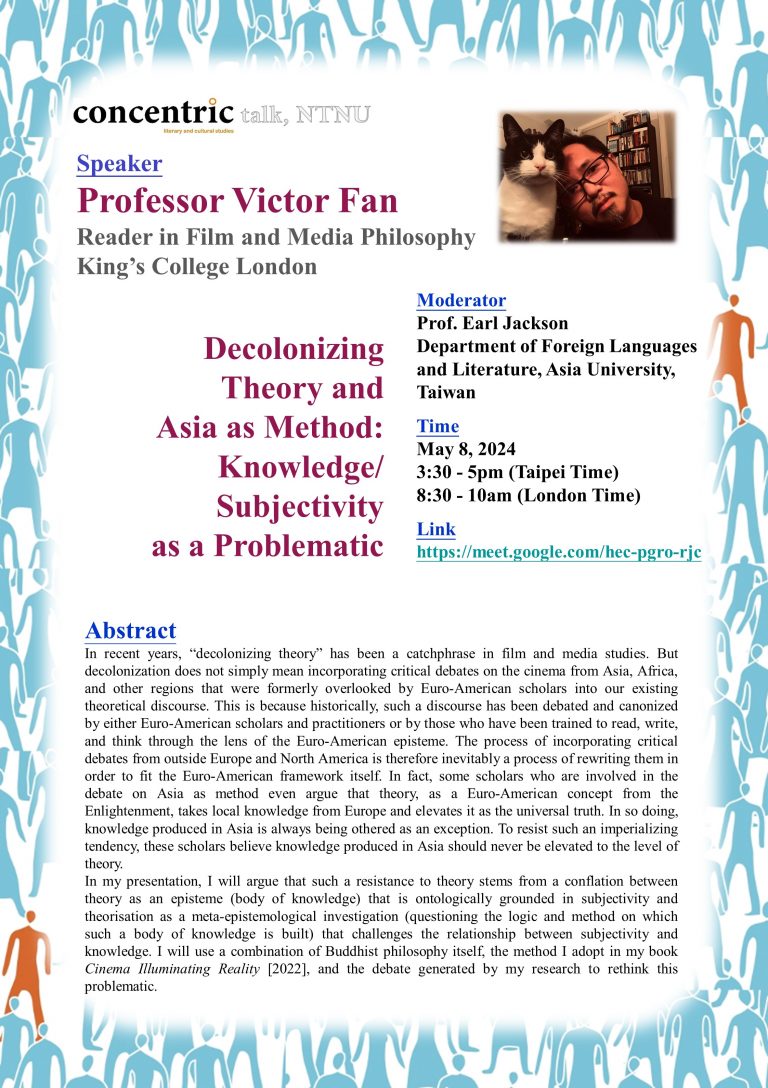 concentric talk, NTNU
literary and cultural studies

Speaker
Professor Victor Fan
Reader in Film and Media Philosophy
King's College London

Decolonizing Theory and Asia as Method: Knowledge/ Subjectivity as a Problematic

Moderator
Prof. Earl Jackson
Department of Foreign Languages and Literature, Asia University, Taiwan

Time
May 8, 2024
3:30 - 5pm (Taipei Time)
8:30 - 10am (London Time)

Link
https://meet.google.com/hec-pgro-rjc

Abstract
In recent years, "decolonizing theory" has been a catchphrase in film and media studies. But decolonization does not simply mean incorporating critical debates on the cinema from Asia, Africa, and other regions that were formerly overlooked by Euro-American scholars into our existing theoretical discourse. This is because historically, such a discourse has been debated and canonized by either Euro-American scholars and practitioners or by those who have been trained to read, write, and think through the lens of the Euro-American episteme. The process of incorporating critical debates from outside Europe and North America is therefore inevitably a process of rewriting them in order to fit the Euro-American framework itself. In fact, some scholars who are involved in the debate on Asia as method even argue that theory, as a Euro-American concept from the Enlightenment, takes local knowledge from Europe and elevates it as the universal truth. In so doing, knowledge produced in Asia is always being othered as an exception. To resist such an imperializing tendency, these scholars believe knowledge produced in Asia should never be elevated to the level of theory.
In my presentation, I will argue that such a resistance to theory stems from a conflation between theory as an episteme (body of knowledge) that is ontologically grounded in subjectivity and theorisation as a meta-epistemological investigation (questioning the logic and method on which such a body of knowledge is built) that challenges the relationship between subjectivity and knowledge. I will use a combination of Buddhist philosophy itself, the method I adopt in my book Cinema Illuminating Reality [2022], and the debate generated by my research to rethink this problematic.